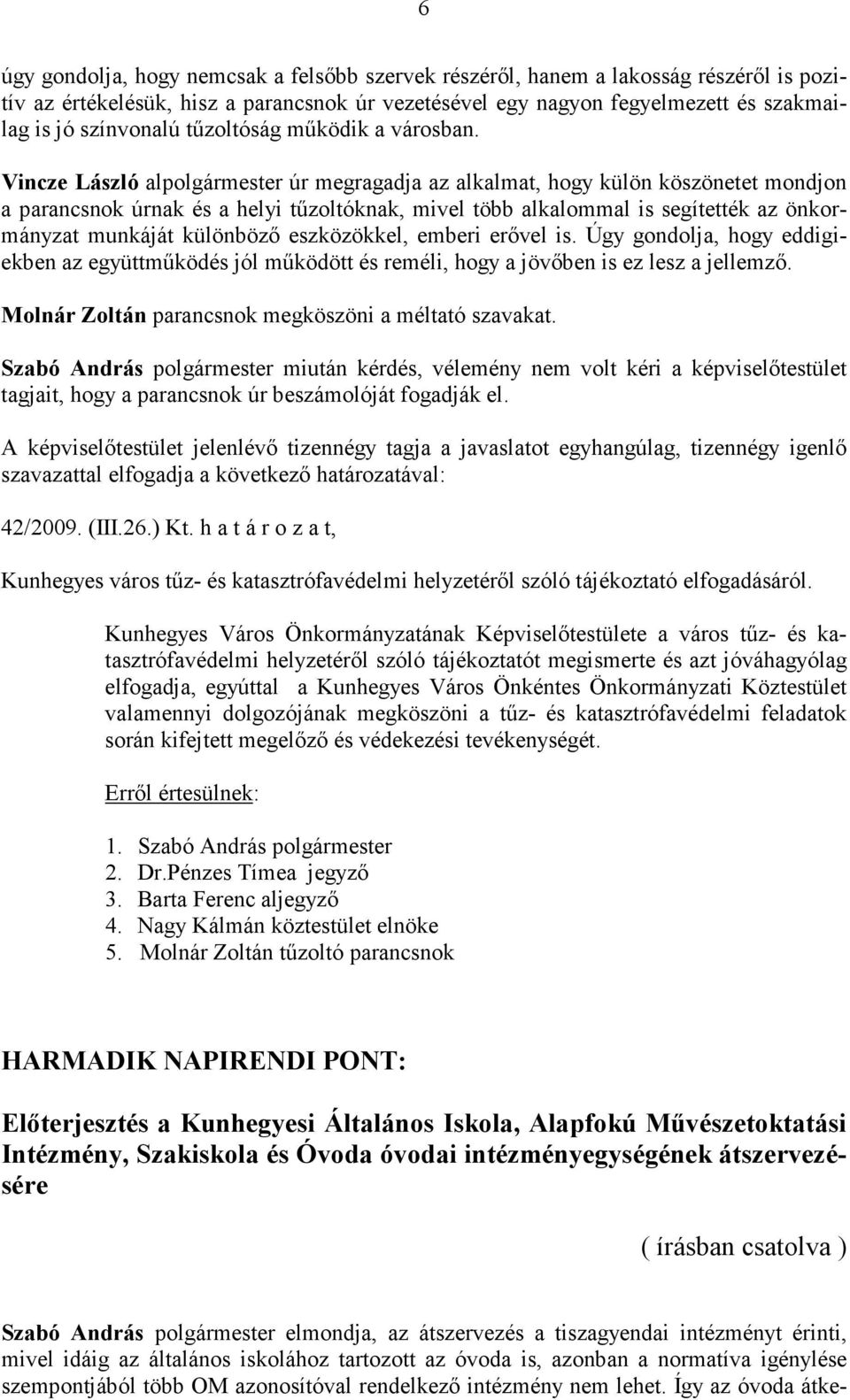 6

úgy gondolja, hogy nemcsak a felsőbb szervek részéről, hanem a lakosság részéről is pozitív az értékelésük, hisz a parancsnok úr vezetésével egy nagyon fegyelmezett és szakmailag is jó színvonalú tűzoltóság működik a városban.

Vincze László alpolgármester úr megragadja az alkalmat, hogy külön köszönetet mondjon a parancsnok úrnak és a helyi tűzoltóknak, mivel több alkalommal is segítették az önkormányzat munkáját különböző eszközökkel, emberi erővel is. Úgy gondolja, hogy eddigiekben az együttműködés jól működött és reméli, hogy a jövőben is ez lesz a jellemző.

Molnár Zoltán parancsnok megköszöni a méltató szavakat.

Szabó András polgármester miután kérdés, vélemény nem volt kéri a képviselőtestület tagjait, hogy a parancsnok úr beszámolóját fogadják el.

A képviselőtestület jelenlévő tizennégy tagja a javaslatot egyhangúlag, tizennégy igenlő szavazattal elfogadja a következő határozatával:

42/2009. (III.26.) Kt. h a t á r o z a t,

Kunhegyes város tűz- és katasztrófavédelmi helyzetéről szóló tájékoztató elfogadásáról.

Kunhegyes Város Önkormányzatának Képviselőtestülete a város tűz- és katasztrófavédelmi helyzetéről szóló tájékoztatót megismerte és azt jóváhagyólag elfogadja, egyúttal a Kunhegyes Város Önkéntes Önkormányzati Köztestület valamennyi dolgozójának megköszöni a tűz- és katasztrófavédelmi feladatok során kifejtett megelőző és védekezési tevékenységét.

Erről értesülnek:

1. Szabó András polgármester
2. Dr.Pénzes Tímea jegyző
3. Barta Ferenc aljegyző
4. Nagy Kálmán köztestület elnöke
5. Molnár Zoltán tűzoltó parancsnok

HARMADIK NAPIRENDI PONT:

Előterjesztés a Kunhegyesi Általános Iskola, Alapfokú Művészetoktatási Intézmény, Szakiskola és Óvoda óvodai intézményegységének átszervezésére

( írásban csatolva )

Szabó András polgármester elmondja, az átszervezés a tiszagyendai intézményt érinti, mivel idáig az általános iskolához tartozott az óvoda is, azonban a normatíva igénylése szempontjából több OM azonosítóval rendelkező intézmény nem lehet. Így az óvoda átke-